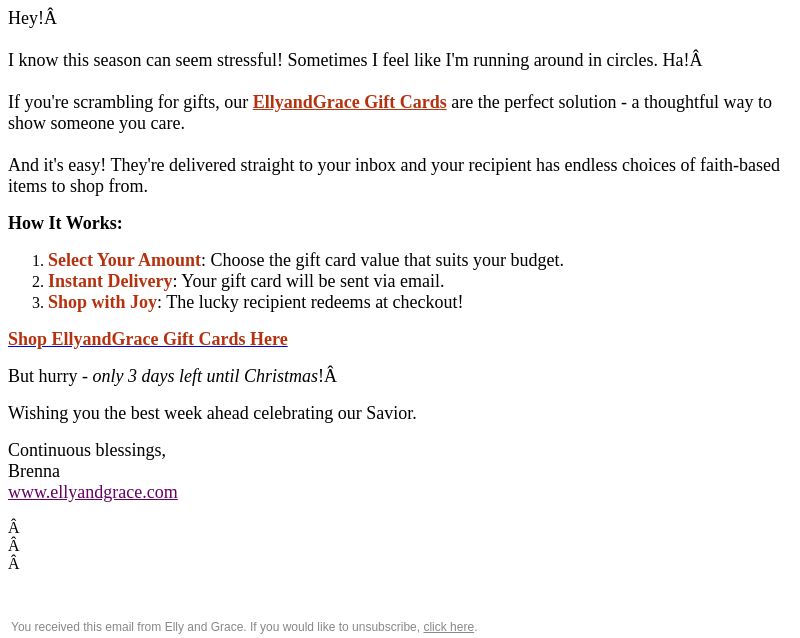 Hey!Â

I know this season can seem stressful! Sometimes I feel like I'm running around in circles. Ha!Â

If you're scrambling for gifts, our EllyandGrace Gift Cards are the perfect solution - a thoughtful way to show someone you care.

And it's easy! They're delivered straight to your inbox and your recipient has endless choices of faith-based items to shop from.

How It Works:

1. Select Your Amount: Choose the gift card value that suits your budget.
2. Instant Delivery: Your gift card will be sent via email.
3. Shop with Joy: The lucky recipient redeems at checkout!

Shop EllyandGrace Gift Cards Here

But hurry - only 3 days left until Christmas!Â

Wishing you the best week ahead celebrating our Savior.

Continuous blessings,
Brenna
www.ellyandgrace.com

Â
Â
Â

You received this email from Elly and Grace. If you would like to unsubscribe, click here.